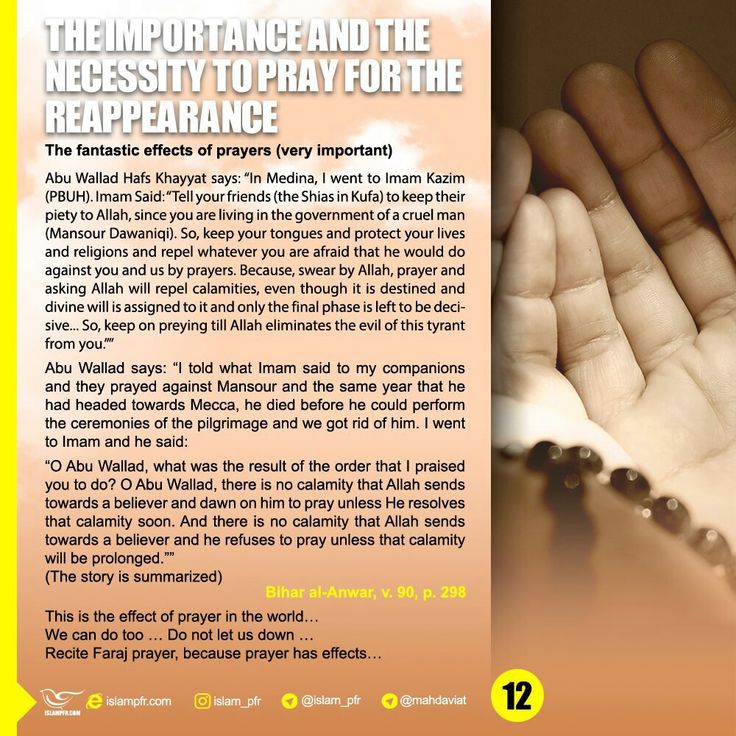 THE IMPORTANCE AND THE NECESSITY TO PRAY FOR THE REAPPEARANCE

The fantastic effects of prayers (very important)

Abu Wallad Hafs Khayyat says: "In Medina, I went to Imam Kazim (PBUH). Imam Said: "Tell your friends (the Shias in Kufa) to keep their piety to Allah, since you are living in the government of a cruel man (Mansour Dawaniqi). So, keep your tongues and protect your lives and religions and repel whatever you are afraid that he would do against you and us by prayers. Because, swear by Allah, prayer and asking Allah will repel calamities, even though it is destined and divine will is assigned to it and only the final phase is left to be decisive... So, keep on preying till Allah eliminates the evil of this tyrant from you.""

Abu Wallad says: "I told what Imam said to my companions and they prayed against Mansour and the same year that he had headed towards Mecca, he died before he could perform the ceremonies of the pilgrimage and we got rid of him. I went to Imam and he said:

"O Abu Wallad, what was the result of the order that I praised you to do? O Abu Wallad, there is no calamity that Allah sends towards a believer and dawn on him to pray unless He resolves that calamity soon. And there is no calamity that Allah sends towards a believer and he refuses to pray unless that calamity will be prolonged.""
(The story is summarized)

Bihar al-Anwar, v. 90, p. 298

This is the effect of prayer in the world…
We can do too … Do not let us down …
Recite Faraj prayer, because prayer has effects…

ISLAMPFR.COM islampfr.com islam_pfr @islam_pfr @mahdaviat 12